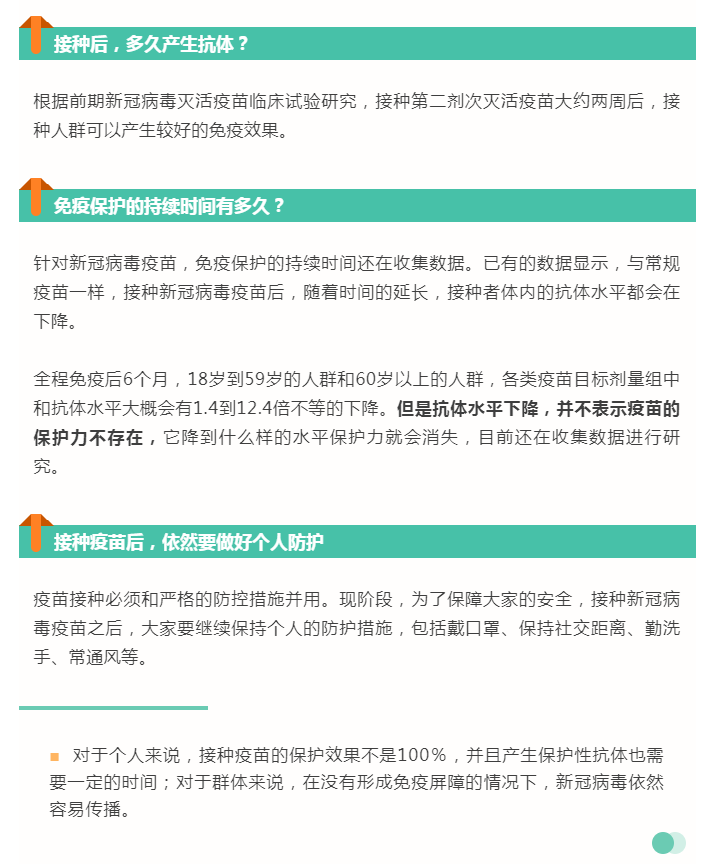 接种后，多久产生抗体？

根据前期新冠病毒灭活疫苗临床试验研究，接种第二剂次灭活疫苗大约两周后，接种人群可以产生较好的免疫效果。

免疫保护的持续时间有多久？

针对新冠病毒疫苗，免疫保护的持续时间还在收集数据。已有的数据显示，与常规疫苗一样，接种新冠病毒疫苗后，随着时间的延长，接种者体内的抗体水平都会在下降。

全程免疫后6个月，18岁到59岁的人群和60岁以上的人群，各类疫苗目标剂量组中和抗体水平大概会有1.4到12.4倍不等的下降。但是抗体水平下降，并不表示疫苗的保护力不存在，它降到什么样的水平保护力就会消失，目前还在收集数据进行研究。

接种疫苗后，依然要做好个人防护

疫苗接种必须和严格的防控措施并用。现阶段，为了保障大家的安全，接种新冠病毒疫苗之后，大家要继续保持个人的防护措施，包括戴口罩、保持社交距离、勤洗手、常通风等。

对于个人来说，接种疫苗的保护效果不是100%，并且产生保护性抗体也需要一定的时间；对于群体来说，在没有形成免疫屏障的情况下，新冠病毒依然容易传播。